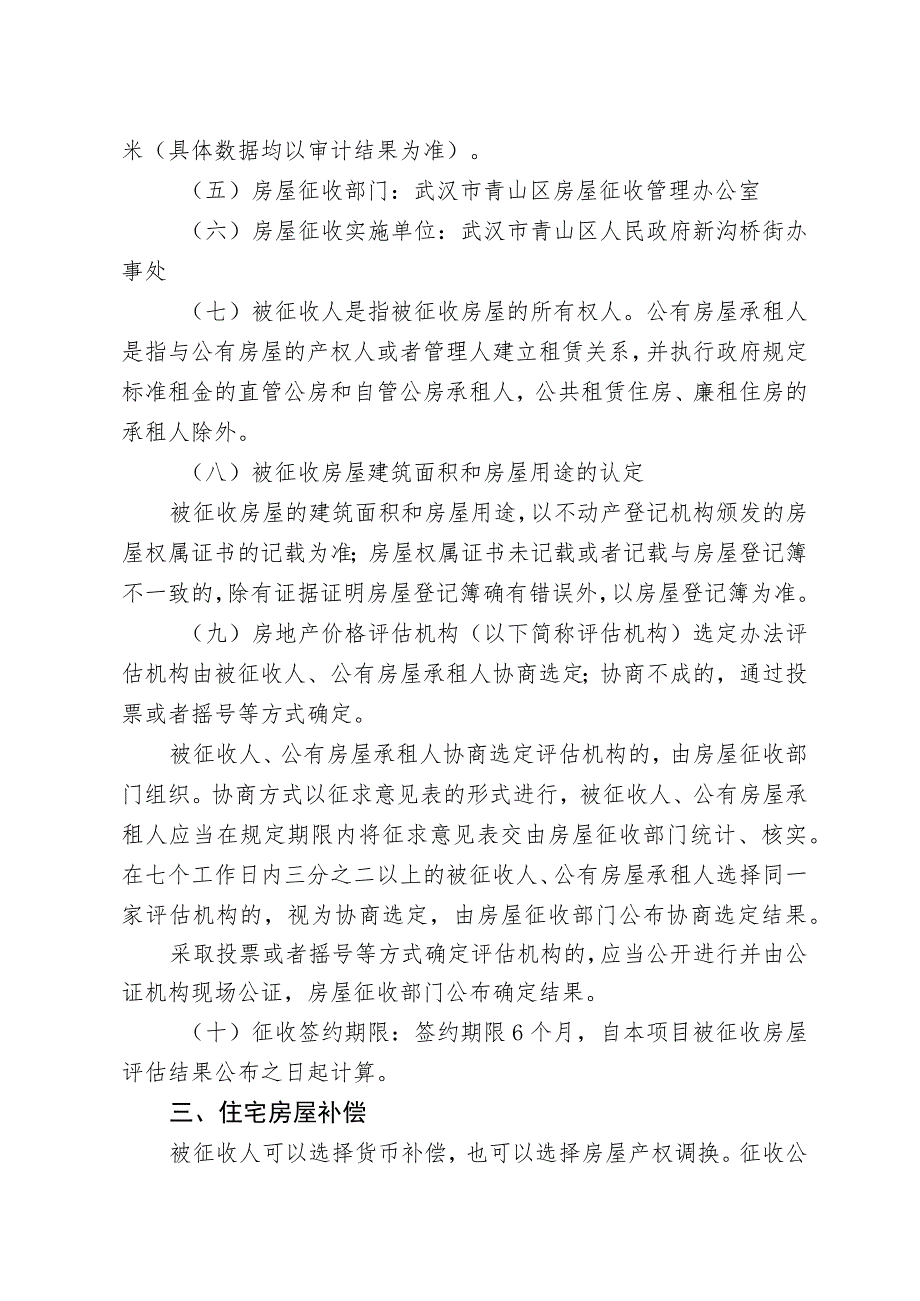 米（具体数据均以审计结果为准）。

（五）房屋征收部门：武汉市青山区房屋征收管理办公室

（六）房屋征收实施单位：武汉市青山区人民政府新沟桥街办事处

（七）被征收人是指被征收房屋的所有权人。公有房屋承租人是指与公有房屋的产权人或者管理人建立租赁关系，并执行政府规定标准租金的直管公房和自管公房承租人，公共租赁住房、廉租住房的承租人除外。

（八）被征收房屋建筑面积和房屋用途的认定

被征收房屋的建筑面积和房屋用途，以不动产登记机构颁发的房屋权属证书的记载为准；房屋权属证书未记载或者记载与房屋登记簿不一致的，除有证据证明房屋登记簿确有错误外，以房屋登记簿为准。

（九）房地产价格评估机构（以下简称评估机构）选定办法评估机构由被征收人、公有房屋承租人协商选定；协商不成的，通过投票或者摇号等方式确定。

被征收人、公有房屋承租人协商选定评估机构的，由房屋征收部门组织。协商方式以征求意见表的形式进行，被征收人、公有房屋承租人应当在规定期限内将征求意见表交由房屋征收部门统计、核实。在七个工作日内三分之二以上的被征收人、公有房屋承租人选择同一家评估机构的，视为协商选定，由房屋征收部门公布协商选定结果。

采取投票或者摇号等方式确定评估机构的，应当公开进行并由公证机构现场公证，房屋征收部门公布确定结果。

（十）征收签约期限：签约期限6个月，自本项目被征收房屋评估结果公布之日起计算。

三、住宅房屋补偿

被征收人可以选择货币补偿，也可以选择房屋产权调换。征收公